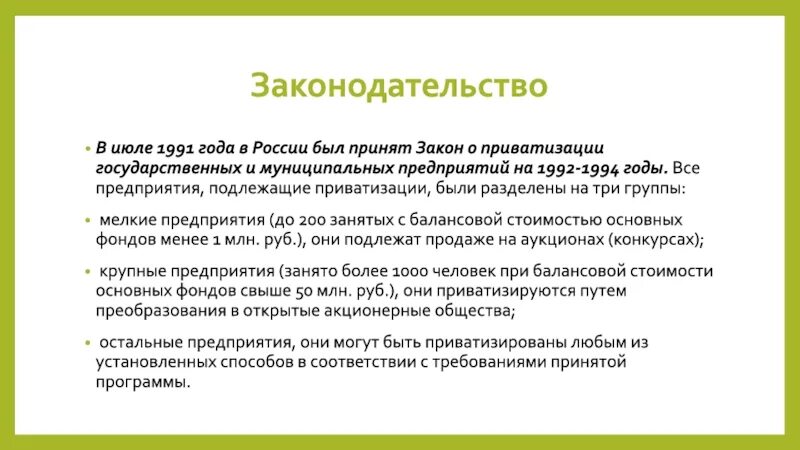 Законодательство

• В июле 1991 года в России был принят Закон о приватизации государственных и муниципальных предприятий на 1992-1994 годы. Все предприятия, подлежащие приватизации, были разделены на три группы:

• мелкие предприятия (до 200 занятых с балансовой стоимостью основных фондов менее 1 млн. руб.), они подлежат продаже на аукционах (конкурсах);

• крупные предприятия (занято более 1000 человек при балансовой стоимости основных фондов свыше 50 млн. руб.), они приватизируются путем преобразования в открытые акционерные общества;

• остальные предприятия, они могут быть приватизированы любым из установленных способов в соответствии с требованиями принятой программы.